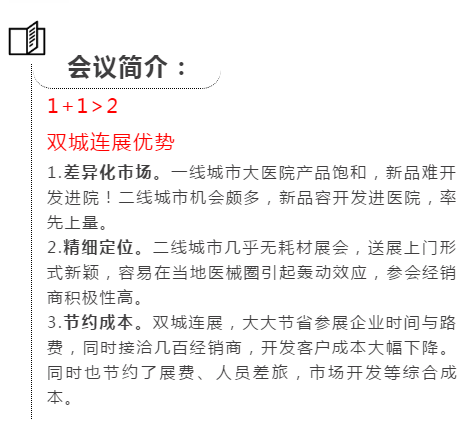 会议简介：

1+1>2

双城连展优势

1.差异化市场。一线城市大医院产品饱和，新品难开发进院！二线城市机会颇多，新品容开发进医院，率先上量。
2.精细定位。二线城市几乎无耗材展会，送展上门形式新颖，容易在当地医械圈引起轰动效应，参会经销商积极性高。
3.节约成本。双城连展，大大节省参展企业时间与路费，同时接洽几百经销商，开发客户成本大幅下降。同时也节约了展费、人员差旅，市场开发等综合成本。